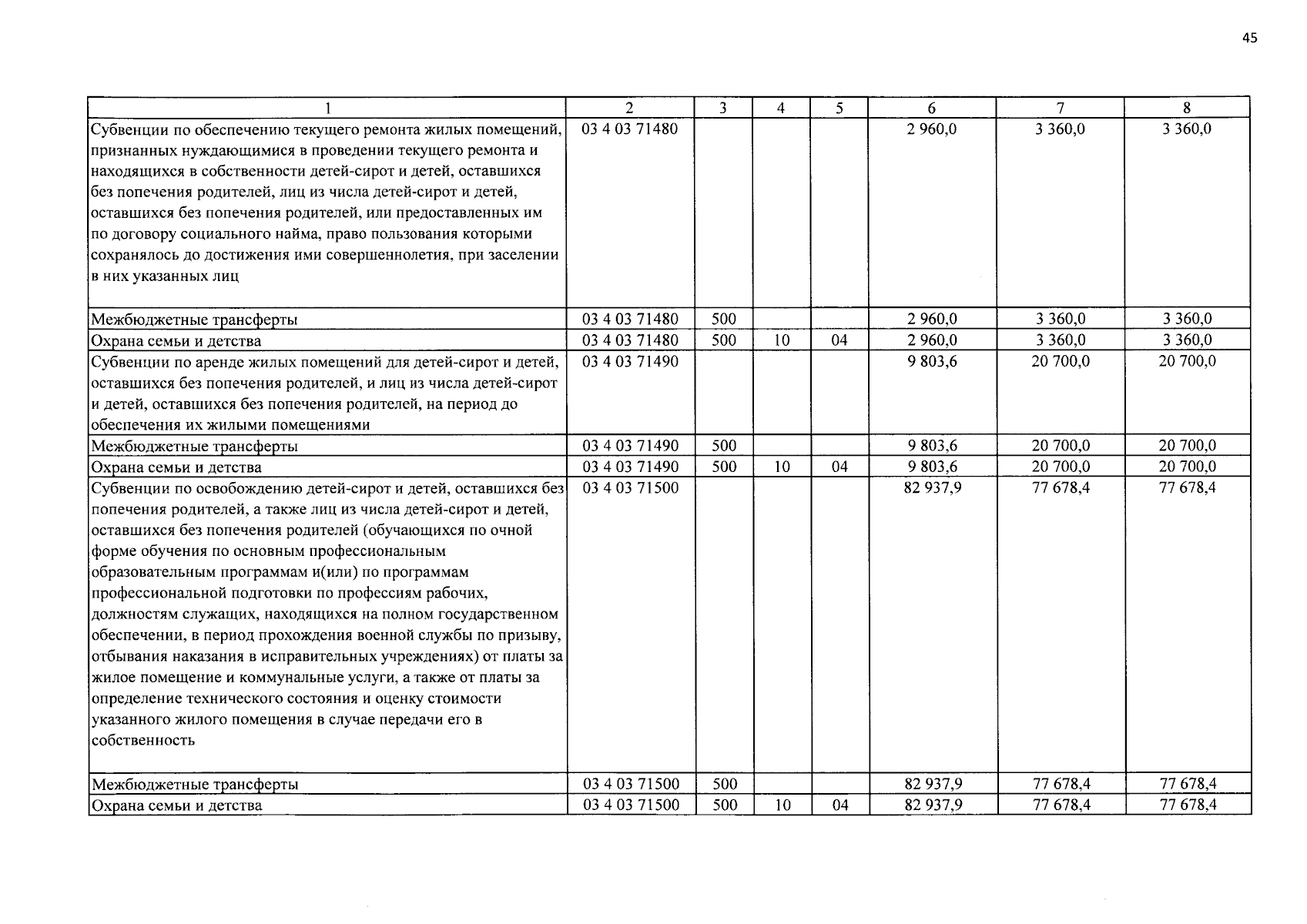 45

| 1 | 2 | 3 | 4 | 5 | 6 | 7 | 8 |
|---|---|---|---|---|---|---|---|
| Субвенции по обеспечению текущего ремонта жилых помещений, признанных нуждающимися в проведении текущего ремонта и находящихся в собственности детей-сирот и детей, оставшихся без попечения родителей, лиц из числа детей-сирот и детей, оставшихся без попечения родителей, или предоставленных им по договору социального найма, право пользования которыми сохранялось до достижения ими совершеннолетия, при заселении в них указанных лиц | 03 4 03 71480 | | | | 2 960,0 | 3 360,0 | 3 360,0 |
| Межбюджетные трансферты | 03 4 03 71480 | 500 | | | 2 960,0 | 3 360,0 | 3 360,0 |
| Охрана семьи и детства | 03 4 03 71480 | 500 | 10 | 04 | 2 960,0 | 3 360,0 | 3 360,0 |
| Субвенции по аренде жилых помещений для детей-сирот и детей, оставшихся без попечения родителей, и лиц из числа детей-сирот и детей, оставшихся без попечения родителей, на период до обеспечения их жилыми помещениями | 03 4 03 71490 | | | | 9 803,6 | 20 700,0 | 20 700,0 |
| Межбюджетные трансферты | 03 4 03 71490 | 500 | | | 9 803,6 | 20 700,0 | 20 700,0 |
| Охрана семьи и детства | 03 4 03 71490 | 500 | 10 | 04 | 9 803,6 | 20 700,0 | 20 700,0 |
| Субвенции по освобождению детей-сирот и детей, оставшихся без попечения родителей, а также лиц из числа детей-сирот и детей, оставшихся без попечения родителей (обучающихся по очной форме обучения по основным профессиональным образовательным программам и(или) по программам профессиональной подготовки по профессиям рабочих, должностям служащих, находящихся на полном государственном обеспечении, в период прохождения военной службы по призыву, отбывания наказания в исправительных учреждениях) от платы за жилое помещение и коммунальные услуги, а также от платы за определение технического состояния и оценку стоимости указанного жилого помещения в случае передачи его в собственность | 03 4 03 71500 | | | | 82 937,9 | 77 678,4 | 77 678,4 |
| Межбюджетные трансферты | 03 4 03 71500 | 500 | | | 82 937,9 | 77 678,4 | 77 678,4 |
| Охрана семьи и детства | 03 4 03 71500 | 500 | 10 | 04 | 82 937,9 | 77 678,4 | 77 678,4 |